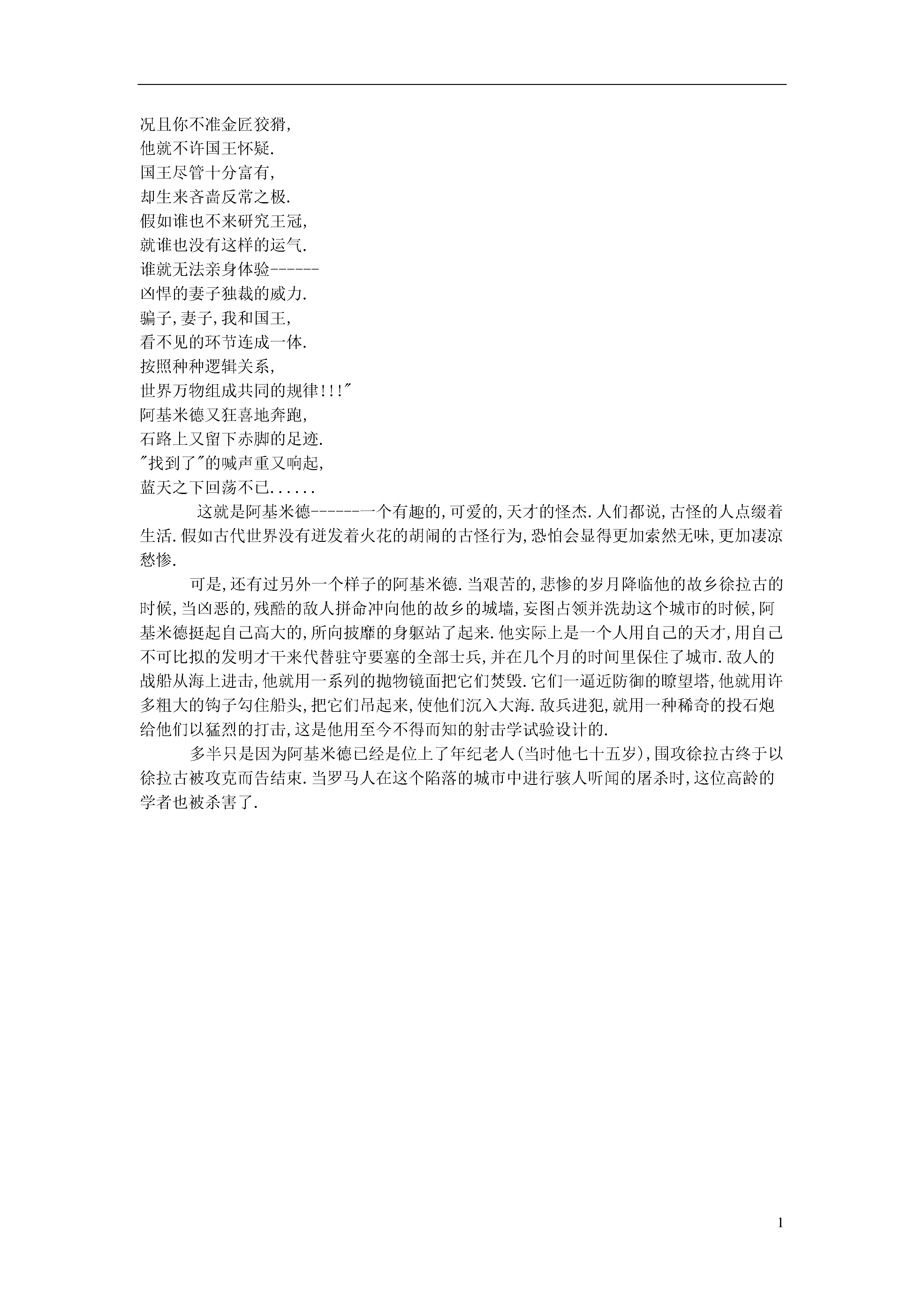 况且你不准金匠狡猾,
他就不许国王怀疑.
国王尽管十分富有,
却生来吝啬反常之极.
假如谁也不来研究王冠,
就谁也没有这样的运气.
谁就无法亲身体验------
凶悍的妻子独裁的威力.
骗子,妻子,我和国王,
看不见的环节连成一体.
按照种种逻辑关系,
世界万物组成共同的规律!!!"
阿基米德又狂喜地奔跑,
石路上又留下赤脚的足迹.
"找到了"的喊声重又响起,
蓝天之下回荡不已......

这就是阿基米德------一个有趣的,可爱的,天才的怪杰.人们都说,古怪的人点缀着生活.假如古代世界没有迸发着火花的胡闹的古怪行为,恐怕会显得更加索然无味,更加凄凉愁惨.

可是,还有过另外一个样子的阿基米德.当艰苦的,悲惨的岁月降临他的故乡徐拉古的时候,当凶恶的,残酷的敌人拼命冲向他的故乡的城墙,妄图占领并洗劫这个城市的时候,阿基米德挺起自己高大的,所向披靡的身躯站了起来.他实际上是一个人用自己的天才,用自己不可比拟的发明才干来代替驻守要塞的全部士兵,并在几个月的时间里保住了城市.敌人的战船从海上进击,他就用一系列的抛物镜面把它们焚毁.它们一逼近防御的瞭望塔,他就用许多粗大的钩子勾住船头,把它们吊起来,使他们沉入大海.敌兵进犯,就用一种稀奇的投石炮给他们以猛烈的打击,这是他用至今不得而知的射击学试验设计的.

多半只是因为阿基米德已经是位上了年纪老人(当时他七十五岁),围攻徐拉古终于以徐拉古被攻克而告结束.当罗马人在这个陷落的城市中进行骇人听闻的屠杀时,这位高龄的学者也被杀害了.

1